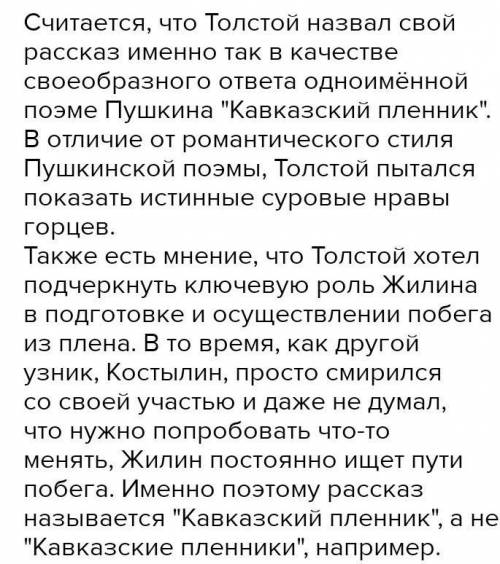 Считается, что Толстой назвал свой рассказ именно так в качестве своеобразного ответа одноимённой поэме Пушкина "Кавказский пленник". В отличие от романтического стиля Пушкинской поэмы, Толстой пытался показать истинные суровые нравы горцев.
Также есть мнение, что Толстой хотел подчеркнуть ключевую роль Жилина в подготовке и осуществлении побега из плена. В то время, как другой узник, Костылин, просто смирился со своей участью и даже не думал, что нужно попробовать что-то менять, Жилин постоянно ищет пути побега. Именно поэтому рассказ называется "Кавказский пленник", а не "Кавказские пленники", например.